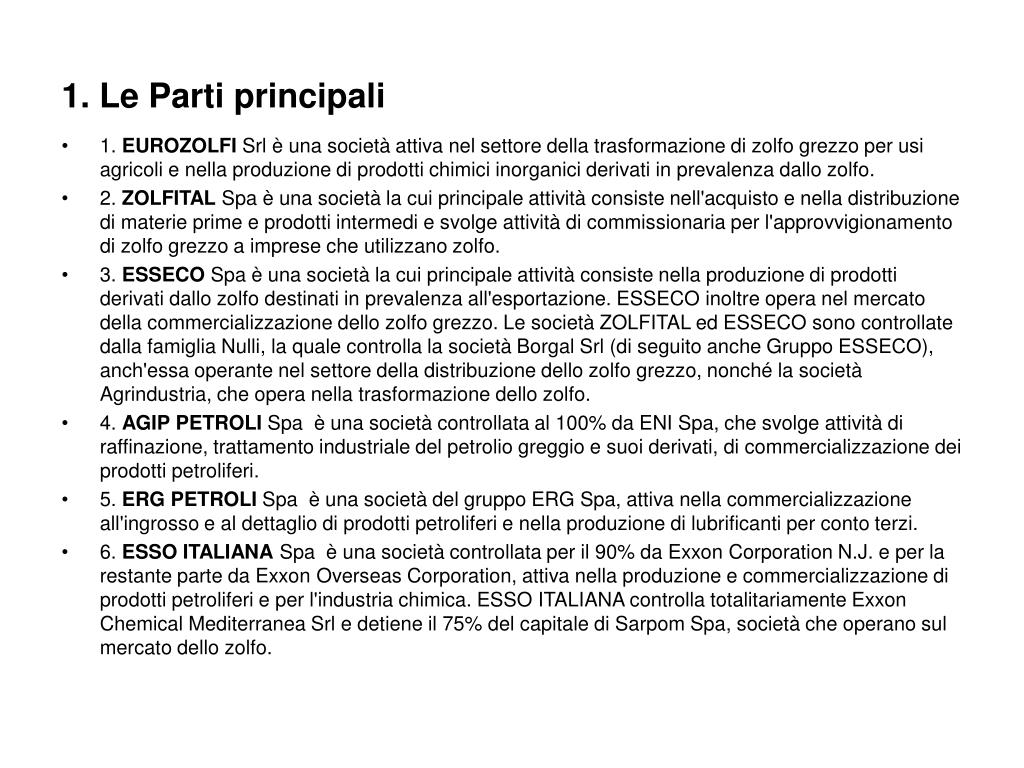 1. Le Parti principali

• 1. EUROZOLFI Srl è una società attiva nel settore della trasformazione di zolfo grezzo per usi agricoli e nella produzione di prodotti chimici inorganici derivati in prevalenza dallo zolfo.
• 2. ZOLFITAL Spa è una società la cui principale attività consiste nell'acquisto e nella distribuzione di materie prime e prodotti intermedi e svolge attività di commissionaria per l'approvvigionamento di zolfo grezzo a imprese che utilizzano zolfo.
• 3. ESSECO Spa è una società la cui principale attività consiste nella produzione di prodotti derivati dallo zolfo destinati in prevalenza all'esportazione. ESSECO inoltre opera nel mercato della commercializzazione dello zolfo grezzo. Le società ZOLFITAL ed ESSECO sono controllate dalla famiglia Nulli, la quale controlla la società Borgal Srl (di seguito anche Gruppo ESSECO), anch'essa operante nel settore della distribuzione dello zolfo grezzo, nonché la società Agrindustria, che opera nella trasformazione dello zolfo.
• 4. AGIP PETROLI Spa è una società controllata al 100% da ENI Spa, che svolge attività di raffinazione, trattamento industriale del petrolio greggio e suoi derivati, di commercializzazione dei prodotti petroliferi.
• 5. ERG PETROLI Spa è una società del gruppo ERG Spa, attiva nella commercializzazione all'ingrosso e al dettaglio di prodotti petroliferi e nella produzione di lubrificanti per conto terzi.
• 6. ESSO ITALIANA Spa è una società controllata per il 90% da Exxon Corporation N.J. e per la restante parte da Exxon Overseas Corporation, attiva nella produzione e commercializzazione di prodotti petroliferi e per l'industria chimica. ESSO ITALIANA controlla totalitariamente Exxon Chemical Mediterranea Srl e detiene il 75% del capitale di Sarpom Spa, società che operano sul mercato dello zolfo.